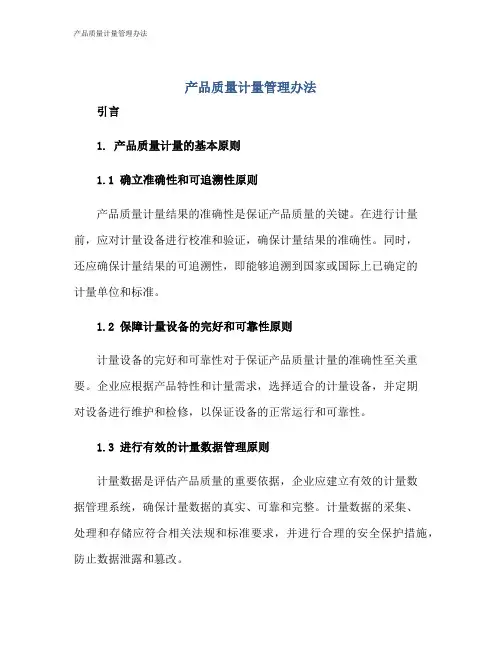 产品质量计量管理办法

产品质量计量管理办法

引言

1. 产品质量计量的基本原则

1.1 确立准确性和可追溯性原则

产品质量计量结果的准确性是保证产品质量的关键。在进行计量前，应对计量设备进行校准和验证，确保计量结果的准确性。同时，还应确保计量结果的可追溯性，即能够追溯到国家或国际上已确定的计量单位和标准。

1.2 保障计量设备的完好和可靠性原则

计量设备的完好和可靠性对于保证产品质量计量的准确性至关重要。企业应根据产品特性和计量需求，选择适合的计量设备，并定期对设备进行维护和检修，以保证设备的正常运行和可靠性。

1.3 进行有效的计量数据管理原则

计量数据是评估产品质量的重要依据，企业应建立有效的计量数据管理系统，确保计量数据的真实、可靠和完整。计量数据的采集、处理和存储应符合相关法规和标准要求，并进行合理的安全保护措施，防止数据泄露和篡改。